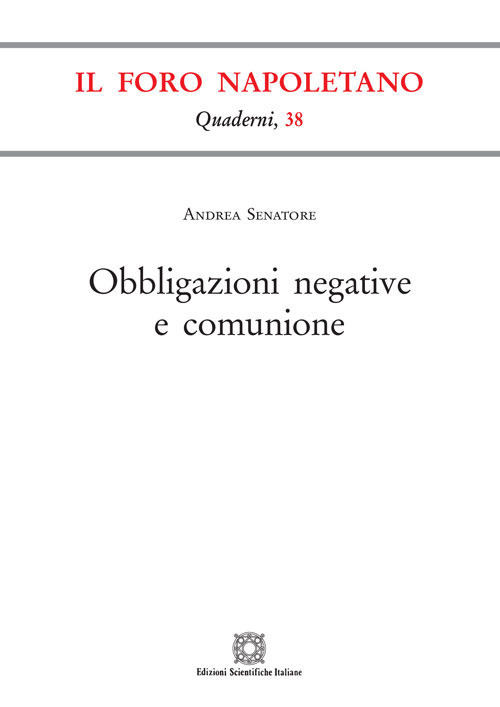 IL FORO NAPOLETANO
Quaderni, 38

Andrea Senatore

Obbligazioni negative
e comunione

Edizioni Scientifiche Italiane